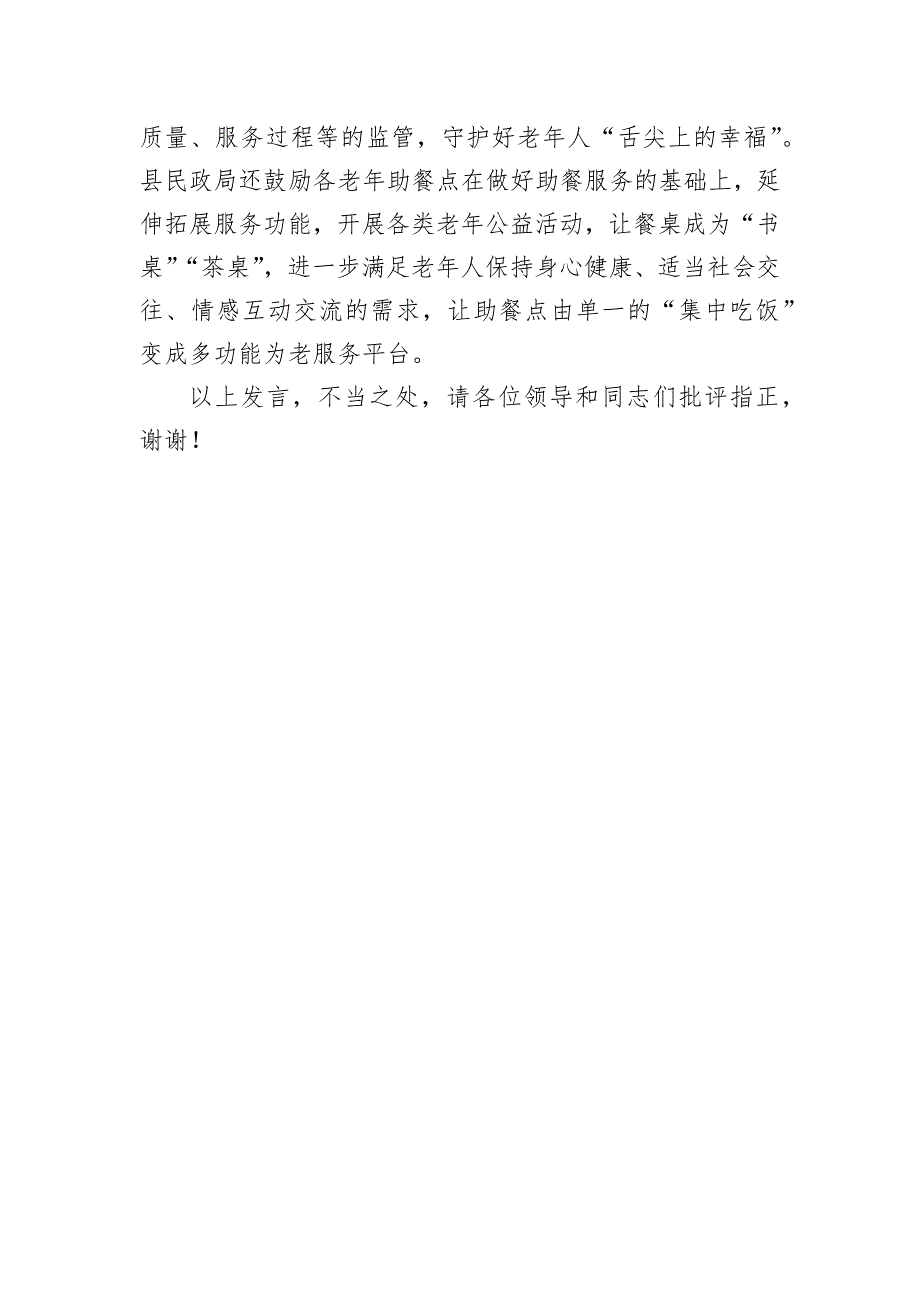 质量、服务过程等的监管，守护好老年人“舌尖上的幸福”。县民政局还鼓励各老年助餐点在做好助餐服务的基础上，延伸拓展服务功能，开展各类老年公益活动，让餐桌成为“书桌”“茶桌”，进一步满足老年人保持身心健康、适当社会交往、情感互动交流的需求，让助餐点由单一的“集中吃饭”变成多功能为老服务平台。

以上发言，不当之处，请各位领导和同志们批评指正，谢谢！